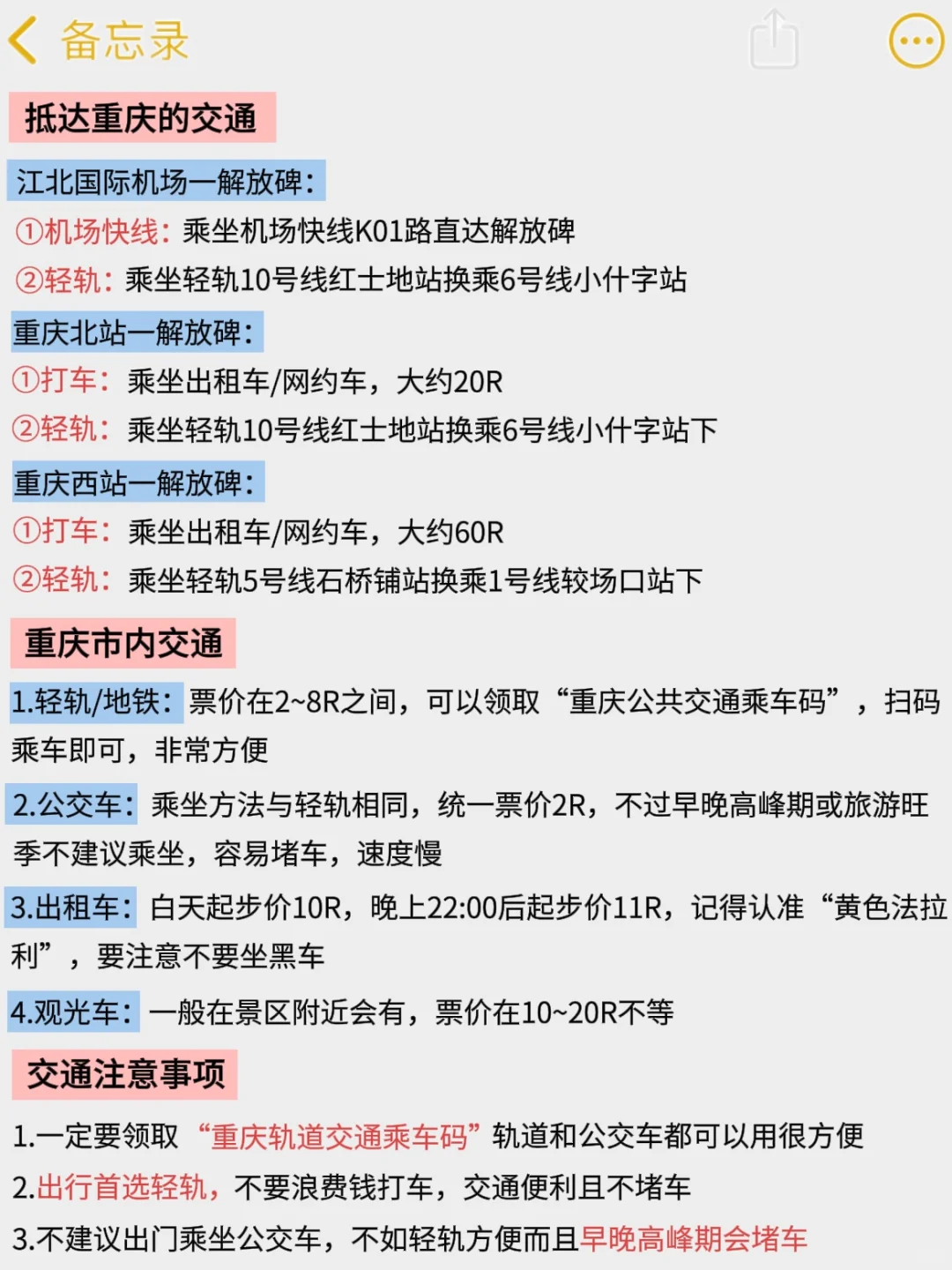 备忘录

抵达重庆的交通

江北国际机场—解放碑:
①机场快线：乘坐机场快线K01路直达解放碑
②轻轨：乘坐轻轨10号线红土地站换乘6号线小什字站

重庆北站—解放碑:
①打车：乘坐出租车/网约车，大约20R
②轻轨：乘坐轻轨10号线红土地站换乘6号线小什字站下

重庆西站—解放碑:
①打车：乘坐出租车/网约车，大约60R
②轻轨：乘坐轻轨5号线石桥铺站换乘1号线较场口站下

重庆市内交通

1.轻轨/地铁：票价在2~8R之间，可以领取“重庆公共交通乘车码”，扫码乘车即可，非常方便

2.公交车：乘坐方法与轻轨相同，统一票价2R，不过早晚高峰期或旅游旺季不建议乘坐，容易堵车，速度慢

3.出租车：白天起步价10R，晚上22:00后起步价11R，记得认准“黄色法拉利”，要注意不要坐黑车

4.观光车：一般在景区附近会有，票价在10~20R不等

交通注意事项

1.一定要领取“重庆轨道交通乘车码”轨道和公交车都可以用很方便
2.出行首选轻轨，不要浪费钱打车，交通便利且不堵车
3.不建议出门乘坐公交车，不如轻轨方便而且早晚高峰期会堵车